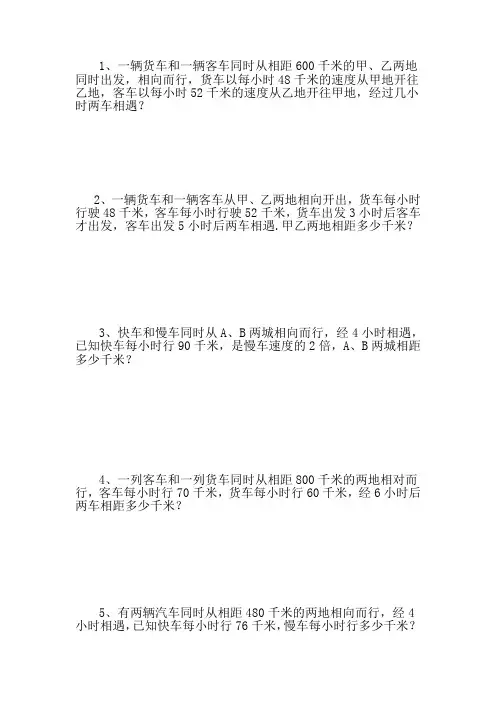 1、一辆货车和一辆客车同时从相距 600 千米的甲、乙两地同时出发，相向而行，货车以每小时 48 千米的速度从甲地开往乙地，客车以每小时 52 千米的速度从乙地开往甲地，经过几小时两车相遇？

2、一辆货车和一辆客车从甲、乙两地相向开出，货车每小时行驶 48 千米，客车每小时行驶 52 千米，货车出发 3 小时后客车才出发，客车出发 5 小时后两车相遇，甲乙两地相距多少千米？

3、快车和慢车同时从 A、B 两城相向而行，经 4 小时相遇，已知快车每小时行 90 千米，是慢车速度的 2 倍，A、B 两城相距多少千米？

4、一列客车和一列货车同时从相距 800 千米的两地相对而行，客车每小时行 70 千米，货车每小时行 60 千米，经 6 小时后两车相距多少千米？

5、有两辆汽车同时从相距 480 千米的两地相向而行，经 4 小时相遇，已知快车每小时行 76 千米，慢车每小时行多少千米？